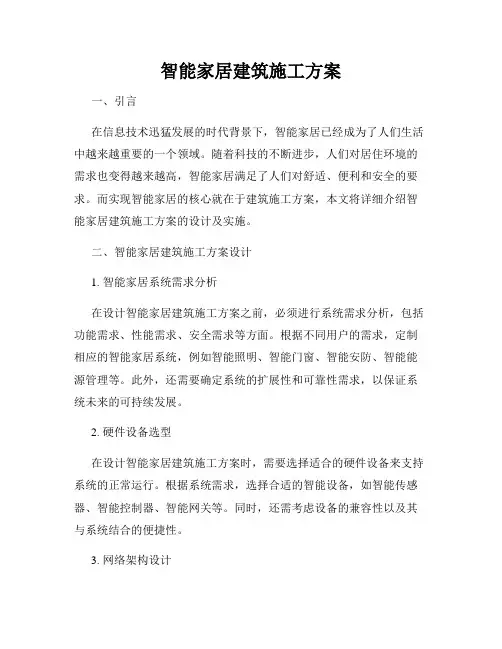 智能家居建筑施工方案

一、引言

在信息技术迅猛发展的时代背景下，智能家居已经成为了人们生活中越来越重要的一个领域。随着科技的不断进步，人们对居住环境的需求也变得越来越高，智能家居满足了人们对舒适、便利和安全的要求。而实现智能家居的核心就在于建筑施工方案，本文将详细介绍智能家居建筑施工方案的设计及实施。

二、智能家居建筑施工方案设计

1. 智能家居系统需求分析

在设计智能家居建筑施工方案之前，必须进行系统需求分析，包括功能需求、性能需求、安全需求等方面。根据不同用户的需求，定制相应的智能家居系统，例如智能照明、智能门窗、智能安防、智能能源管理等。此外，还需要确定系统的扩展性和可靠性需求，以保证系统未来的可持续发展。

2. 硬件设备选型

在设计智能家居建筑施工方案时，需要选择适合的硬件设备来支持系统的正常运行。根据系统需求，选择合适的智能设备，如智能传感器、智能控制器、智能网关等。同时，还需考虑设备的兼容性以及其与系统结合的便捷性。

3. 网络架构设计